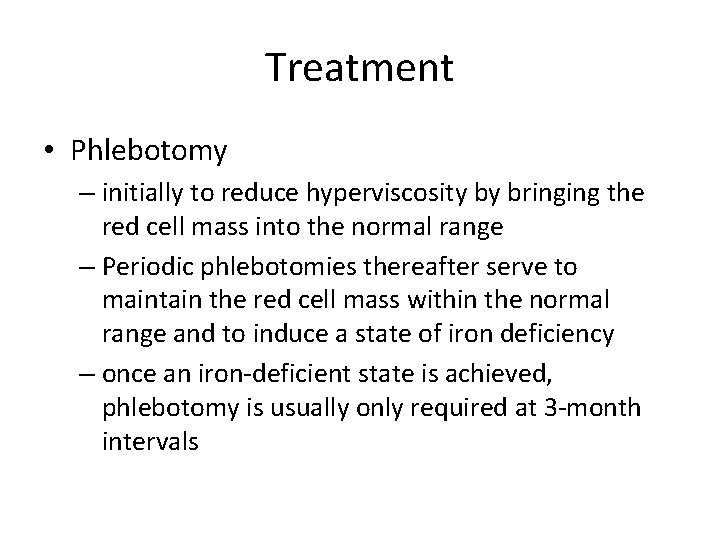 Treatment

• Phlebotomy
  – initially to reduce hyperviscosity by bringing the red cell mass into the normal range
  – Periodic phlebotomies thereafter serve to maintain the red cell mass within the normal range and to induce a state of iron deficiency
  – once an iron-deficient state is achieved, phlebotomy is usually only required at 3-month intervals